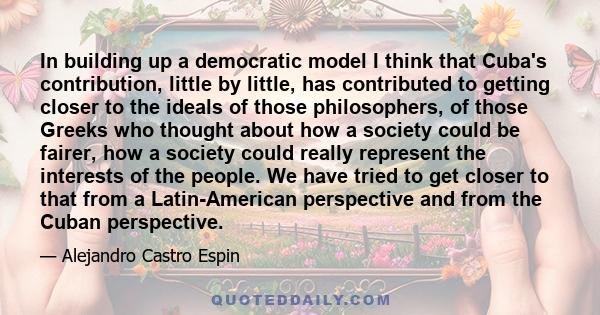 In building up a democratic model I think that Cuba's contribution, little by little, has contributed to getting closer to the ideals of those philosophers, of those Greeks who thought about how a society could be fairer, how a society could really represent the interests of the people. We have tried to get closer to that from a Latin-American perspective and from the Cuban perspective.

— Alejandro Castro Espin

QUOTEDDAILY.COM